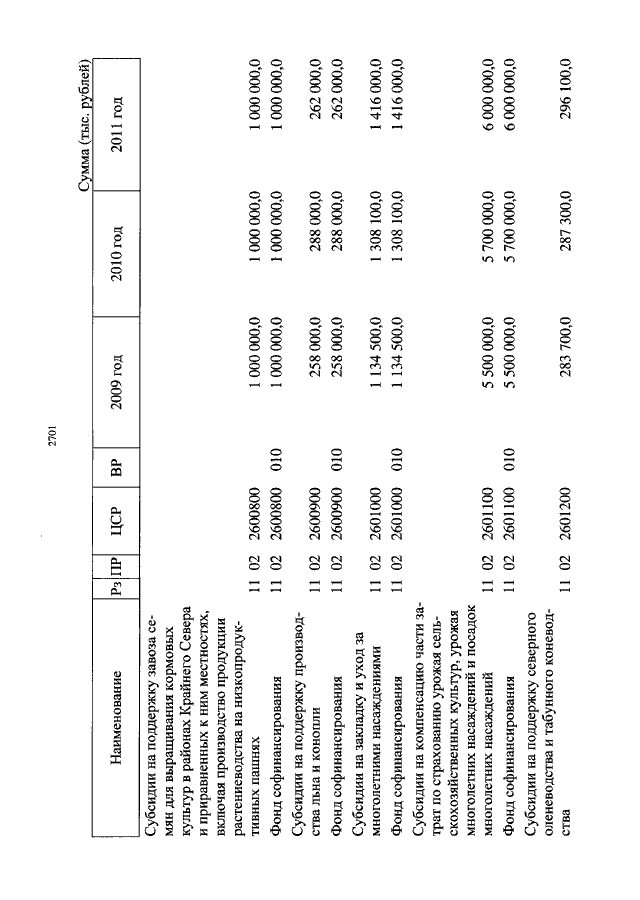 2701

Сумма (тыс. рублей)

| Наименование | Рз | ПР | ЦСР | ВР | 2009 год | 2010 год | 2011 год |
|---|---|---|---|---|---|---|---|
| Субсидии на поддержку завоза семян для выращивания кормовых культур в районах Крайнего Севера и приравненных к ним местностях, включая производство продукции растениеводства на низкопродуктивных пашнях | 11 | 02 | 2600800 | | 1 000 000,0 | 1 000 000,0 | 1 000 000,0 |
| Фонд софинансирования | 11 | 02 | 2600800 | 010 | 1 000 000,0 | 1 000 000,0 | 1 000 000,0 |
| Субсидии на поддержку производства льна и конопли | 11 | 02 | 2600900 | | 258 000,0 | 288 000,0 | 262 000,0 |
| Фонд софинансирования | 11 | 02 | 2600900 | 010 | 258 000,0 | 288 000,0 | 262 000,0 |
| Субсидии на закладку и уход за многолетними насаждениями | 11 | 02 | 2601000 | | 1 134 500,0 | 1 308 100,0 | 1 416 000,0 |
| Фонд софинансирования | 11 | 02 | 2601000 | 010 | 1 134 500,0 | 1 308 100,0 | 1 416 000,0 |
| Субсидии на компенсацию части затрат по страхованию урожая сельскохозяйственных культур, урожая многолетних насаждений и посадок многолетних насаждений | 11 | 02 | 2601100 | | 5 500 000,0 | 5 700 000,0 | 6 000 000,0 |
| Фонд софинансирования | 11 | 02 | 2601100 | 010 | 5 500 000,0 | 5 700 000,0 | 6 000 000,0 |
| Субсидии на поддержку северного оленеводства и табунного коневодства | 11 | 02 | 2601200 | | 283 700,0 | 287 300,0 | 296 100,0 |